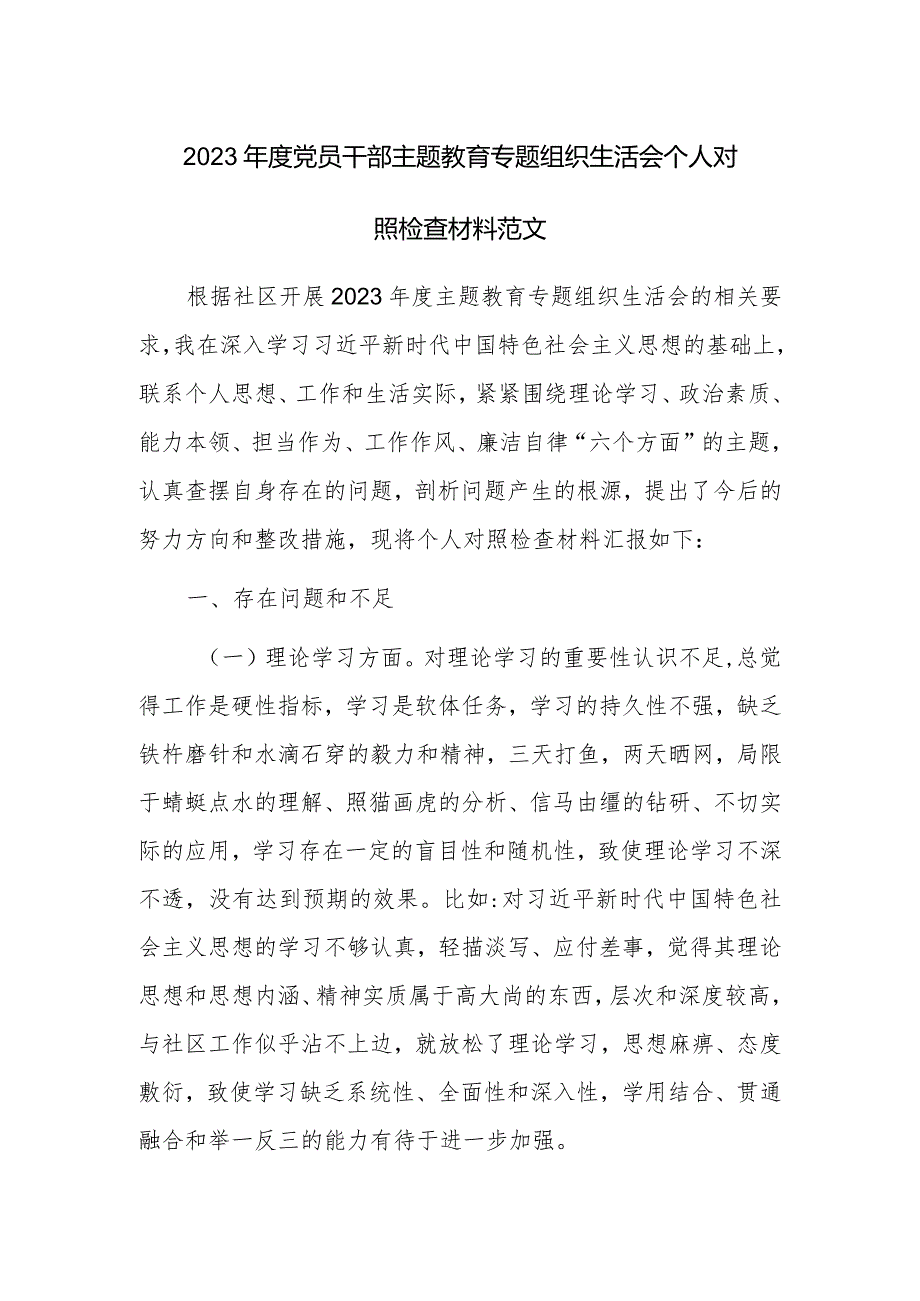 2023年度党员干部主题教育专题组织生活会个人对照检查材料范文

根据社区开展2023年度主题教育专题组织生活会的相关要求，我在深入学习习近平新时代中国特色社会主义思想的基础上，联系个人思想、工作和生活实际，紧紧围绕理论学习、政治素质、能力本领、担当作为、工作作风、廉洁自律“六个方面”的主题，认真查摆自身存在的问题，剖析问题产生的根源，提出了今后的努力方向和整改措施，现将个人对照检查材料汇报如下：

一、存在问题和不足

（一）理论学习方面。对理论学习的重要性认识不足，总觉得工作是硬性指标，学习是软体任务，学习的持久性不强，缺乏铁杵磨针和水滴石穿的毅力和精神，三天打鱼，两天晒网，局限于蜻蜓点水的理解、照猫画虎的分析、信马由缰的钻研、不切实际的应用，学习存在一定的盲目性和随机性，致使理论学习不深不透，没有达到预期的效果。比如：对习近平新时代中国特色社会主义思想的学习不够认真，轻描淡写、应付差事，觉得其理论思想和思想内涵、精神实质属于高大尚的东西，层次和深度较高，与社区工作似乎沾不上边，就放松了理论学习，思想麻痹、态度敷衍，致使学习缺乏系统性、全面性和深入性，学用结合、贯通融合和举一反三的能力有待于进一步加强。